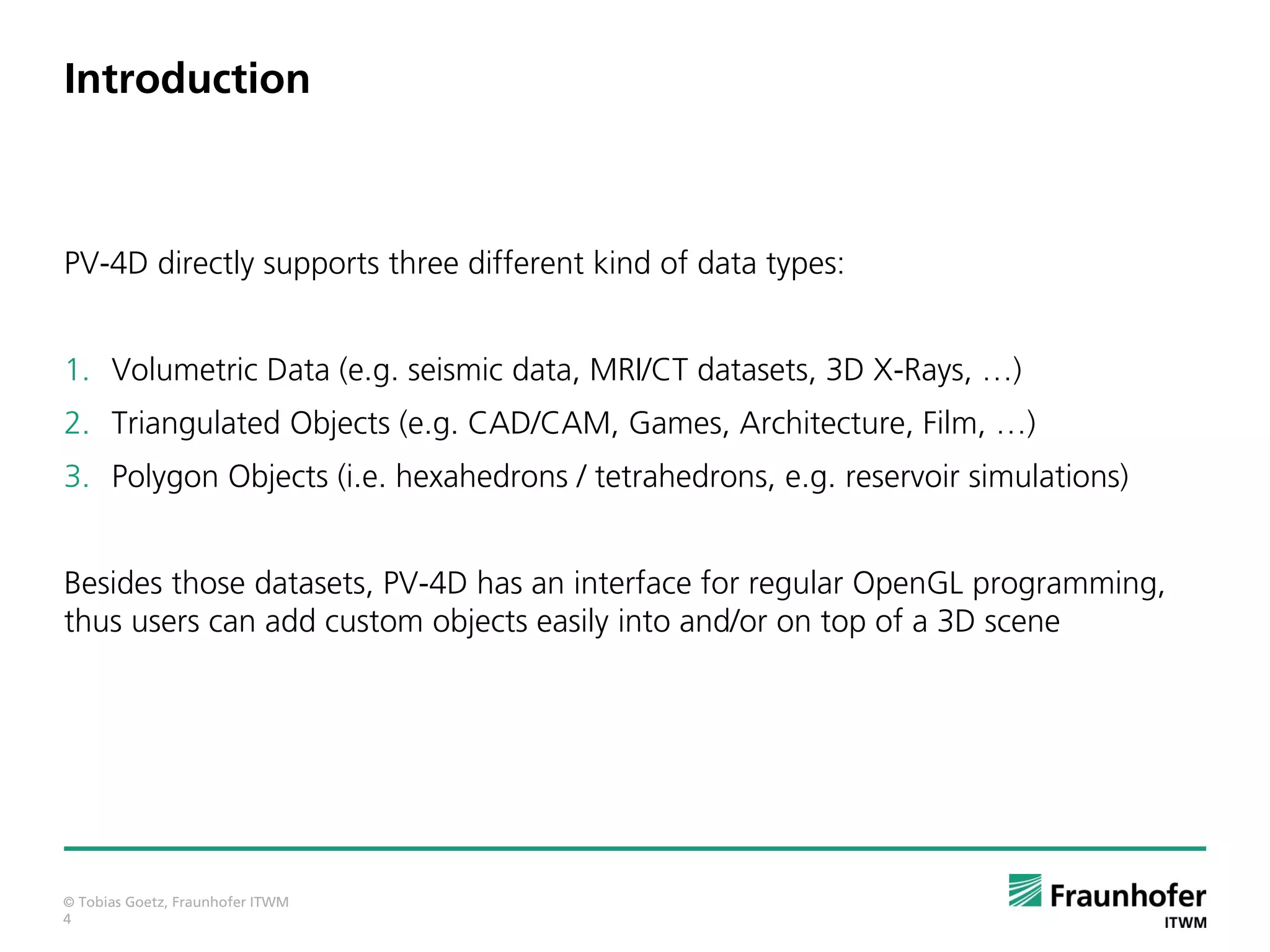 Introduction

PV-4D directly supports three different kind of data types:

1. Volumetric Data (e.g. seismic data, MRI/CT datasets, 3D X-Rays, …)
2. Triangulated Objects (e.g. CAD/CAM, Games, Architecture, Film, …)
3. Polygon Objects (i.e. hexahedrons / tetrahedrons, e.g. reservoir simulations)

Besides those datasets, PV-4D has an interface for regular OpenGL programming, thus users can add custom objects easily into and/or on top of a 3D scene

© Tobias Goetz, Fraunhofer ITWM
4

Fraunhofer
ITWM